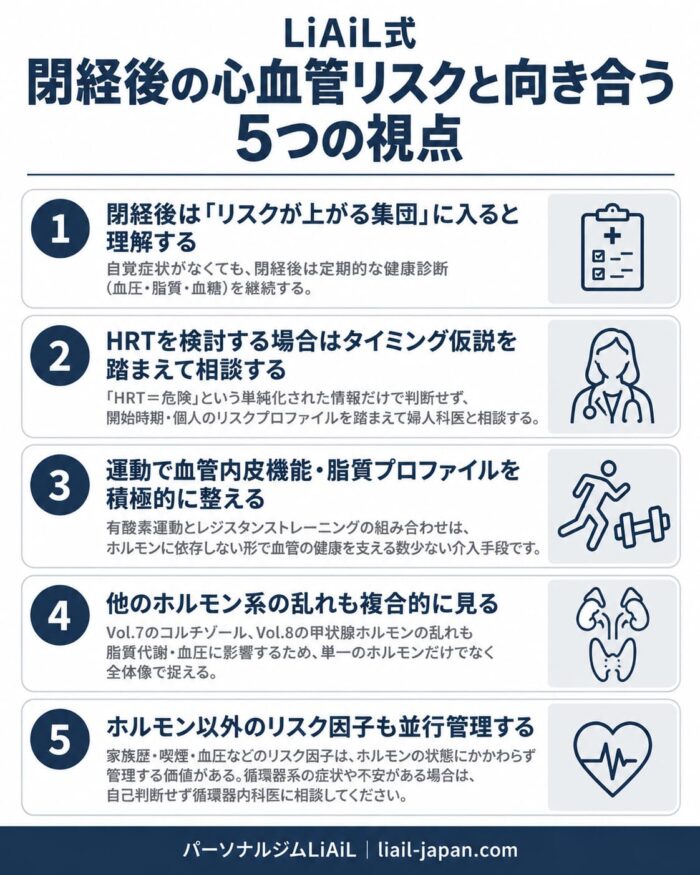 LiAiL式
閉経後の心血管リスクと向き合う
5つの視点

1

閉経後は「リスクが上がる集団」に入ると理解する

自覚症状がなくても、閉経後は定期的な健康診断（血圧・脂質・血糖）を継続する。

2

HRTを検討する場合はタイミング仮説を踏まえて相談する

「HRT＝危険」という単純化された情報だけで判断せず、開始時期・個人のリスクプロファイルを踏まえて婦人科医と相談する。

3

運動で血管内皮機能・脂質プロファイルを積極的に整える

有酸素運動とレジスタンストレーニングの組み合わせは、ホルモンに依存しない形で血管の健康を支える数少ない介入手段です。

4

他のホルモン系の乱れも複合的に見る

Vol.7のコルチゾール、Vol.8の甲状腺ホルモンの乱れも脂質代謝・血圧に影響するため、単一のホルモンだけでなく全体像で捉える。

5

ホルモン以外のリスク因子も並行管理する

家族歴・喫煙・血圧などのリスク因子は、ホルモンの状態にかかわらず管理する価値がある。循環器系の症状や不安がある場合は、自己判断せず循環器内科医に相談してください。

パーソナルジムLiAiL | liail-japan.com